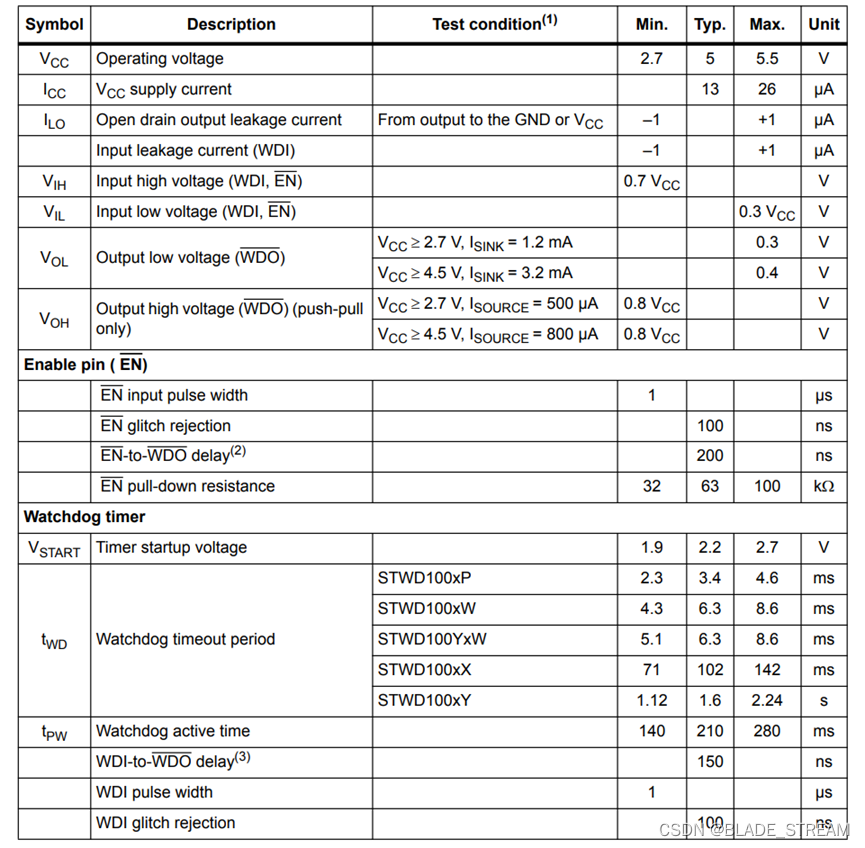 | Symbol | Description | Test condition$^{(1)}$ | Min. | Typ. | Max. | Unit |
|---|---|---|---|---|---|---|
| $V_{CC}$ | Operating voltage | | 2.7 | 5 | 5.5 | V |
| $I_{CC}$ | $V_{CC}$ supply current | | | 13 | 26 | µA |
| $I_{LO}$ | Open drain output leakage current | From output to the GND or $V_{CC}$ | –1 | | +1 | µA |
| | Input leakage current (WDI) | | –1 | | +1 | µA |
| $V_{IH}$ | Input high voltage (WDI, $\overline{EN}$) | | 0.7 $V_{CC}$ | | | V |
| $V_{IL}$ | Input low voltage (WDI, $\overline{EN}$) | | | | 0.3 $V_{CC}$ | V |
| $V_{OL}$ | Output low voltage ($\overline{WDO}$) | $V_{CC} \geq 2.7$ V, $I_{SINK}$ = 1.2 mA | | | 0.3 | V |
| | | $V_{CC} \geq 4.5$ V, $I_{SINK}$ = 3.2 mA | | | 0.4 | V |
| $V_{OH}$ | Output high voltage ($\overline{WDO}$) (push-pull only) | $V_{CC} \geq 2.7$ V, $I_{SOURCE}$ = 500 µA | 0.8 $V_{CC}$ | | | V |
| | | $V_{CC} \geq 4.5$ V, $I_{SOURCE}$ = 800 µA | 0.8 $V_{CC}$ | | | V |
| Enable pin ( $\overline{EN}$) | | | | | | |
| | $\overline{EN}$ input pulse width | | 1 | | | µs |
| | $\overline{EN}$ glitch rejection | | | 100 | | ns |
| | $\overline{EN}$-to-$\overline{WDO}$ delay$^{(2)}$ | | | 200 | | ns |
| | $\overline{EN}$ pull-down resistance | | 32 | 63 | 100 | kΩ |
| Watchdog timer | | | | | | |
| $V_{START}$ | Timer startup voltage | | 1.9 | 2.2 | 2.7 | V |
| $t_{WD}$ | Watchdog timeout period | STWD100xP | 2.3 | 3.4 | 4.6 | ms |
| | | STWD100xW | 4.3 | 6.3 | 8.6 | ms |
| | | STWD100YxW | 5.1 | 6.3 | 8.6 | ms |
| | | STWD100xX | 71 | 102 | 142 | ms |
| | | STWD100xY | 1.12 | 1.6 | 2.24 | s |
| $t_{PW}$ | Watchdog active time | | 140 | 210 | 280 | ms |
| | WDI-to-$\overline{WDO}$ delay$^{(3)}$ | | | 150 | | ns |
| | WDI pulse width | | 1 | | | µs |
| | WDI glitch rejection | | | 100 | | ns |

CSDN @BLADE_STREAM